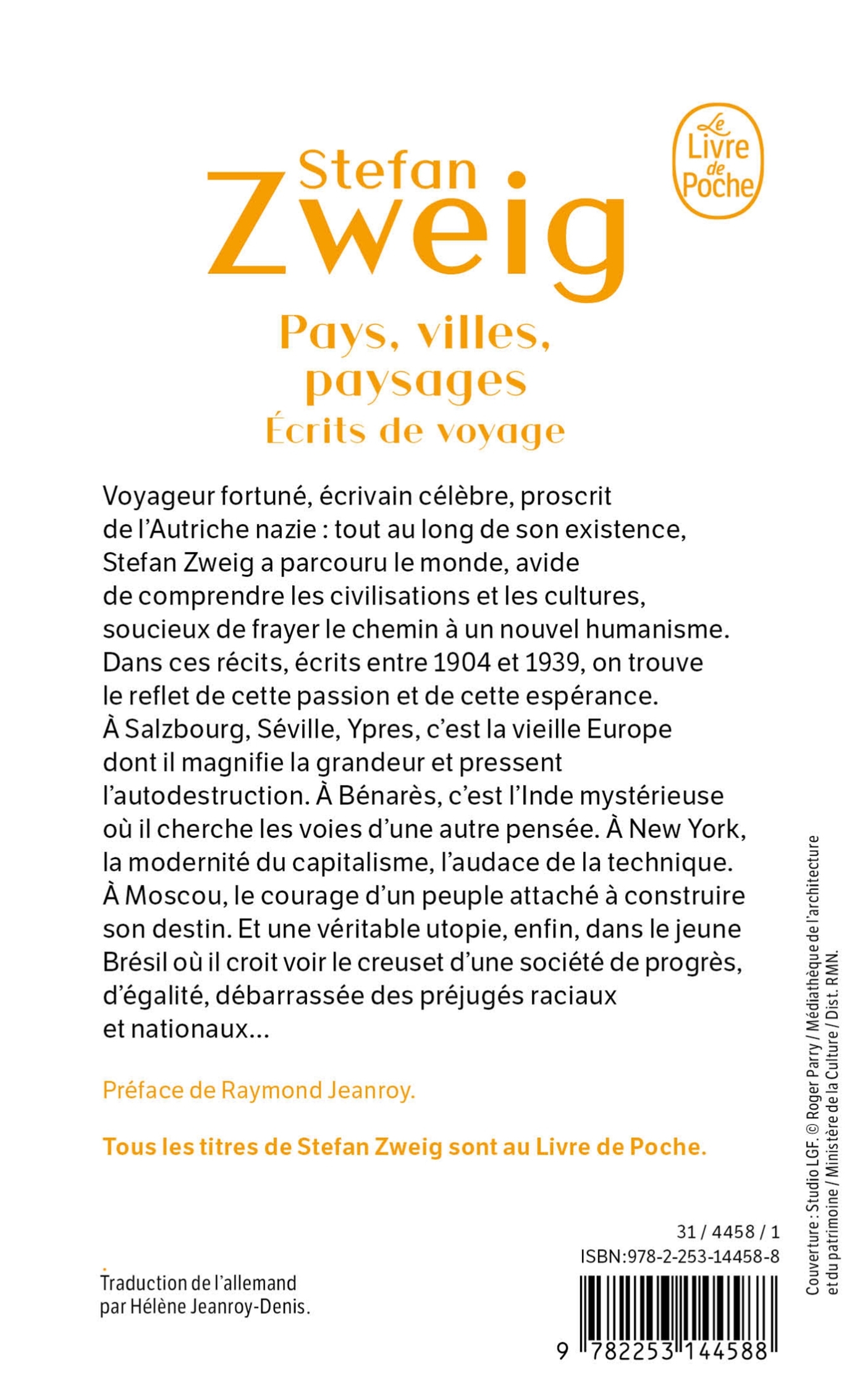 Le Livre de Poche

Stefan Zweig

Pays, villes, paysages
Écrits de voyage

Voyageur fortuné, écrivain célèbre, proscrit de l'Autriche nazie : tout au long de son existence, Stefan Zweig a parcouru le monde, avide de comprendre les civilisations et les cultures, soucieux de frayer le chemin à un nouvel humanisme. Dans ces récits, écrits entre 1904 et 1939, on trouve le reflet de cette passion et de cette espérance. À Salzbourg, Séville, Ypres, c'est la vieille Europe dont il magnifie la grandeur et pressent l'autodestruction. À Bénarès, c'est l'Inde mystérieuse où il cherche les voies d'une autre pensée. À New York, la modernité du capitalisme, l'audace de la technique. À Moscou, le courage d'un peuple attaché à construire son destin. Et une véritable utopie, enfin, dans le jeune Brésil où il croit voir le creuset d'une société de progrès, d'égalité, débarrassée des préjugés raciaux et nationaux...

Préface de Raymond Jeanroy.

Tous les titres de Stefan Zweig sont au Livre de Poche.

Traduction de l'allemand
par Hélène Jeanroy-Denis.

31 / 4458 / 1
ISBN:978-2-253-14458-8

9 782253 144588

Couverture : Studio LGF. © Roger Parry / Médiathèque de l'architecture et du patrimoine / Ministère de la Culture / Dist. RMN.